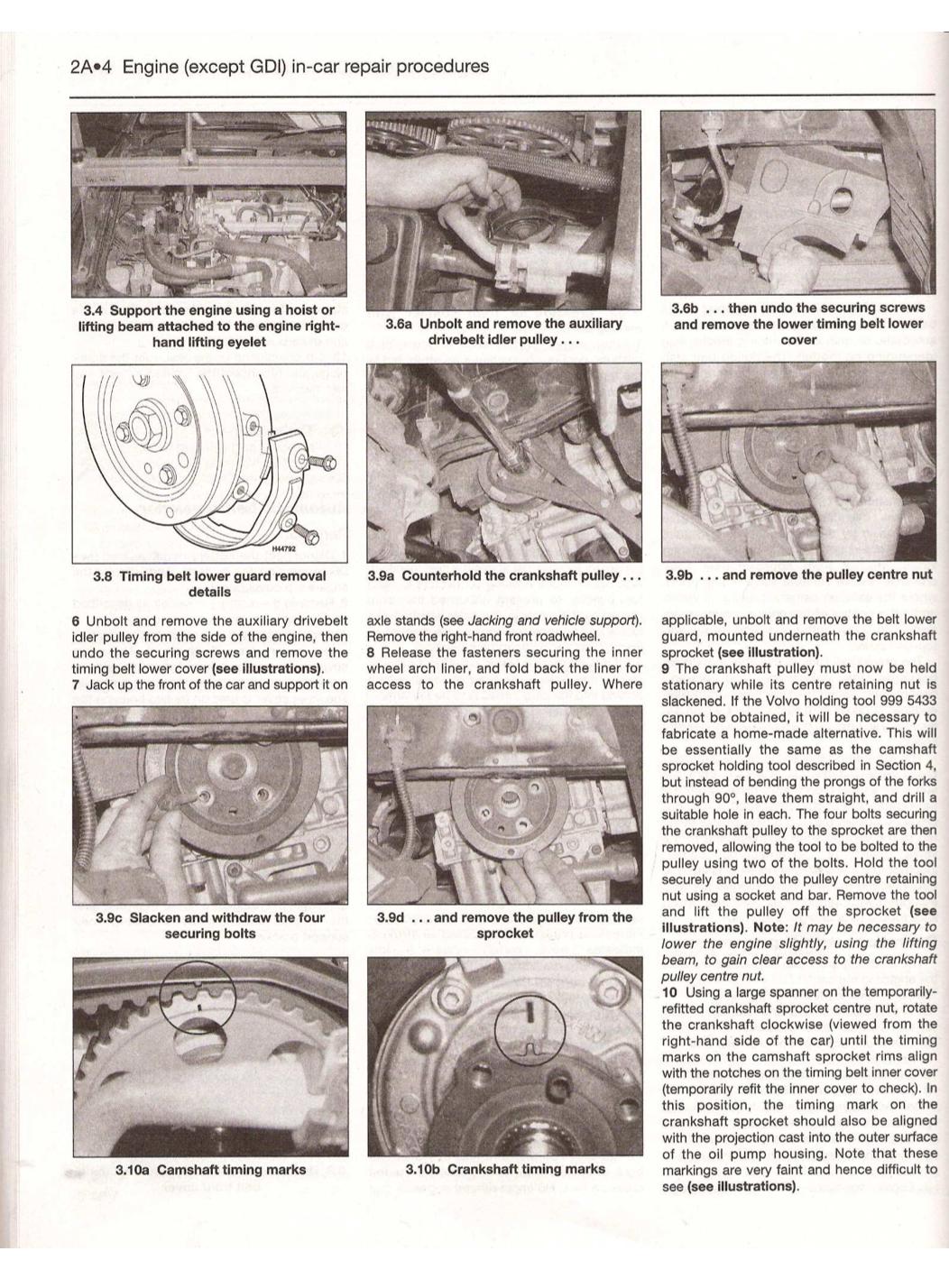 2A•4 Engine (except GDI) in-car repair procedures

3.4 Support the engine using a hoist or lifting beam attached to the engine right-hand lifting eyelet

3.6a Unbolt and remove the auxiliary drivebelt idler pulley . . .

3.6b . . . then undo the securing screws and remove the lower timing belt lower cover

H44792

3.8 Timing belt lower guard removal details

3.9a Counterhold the crankshaft pulley . . .

3.9b . . . and remove the pulley centre nut

6 Unbolt and remove the auxiliary drivebelt idler pulley from the side of the engine, then undo the securing screws and remove the timing belt lower cover **(see illustrations)**.
7 Jack up the front of the car and support it on axle stands (see *Jacking and vehicle support*). Remove the right-hand front roadwheel.
8 Release the fasteners securing the inner wheel arch liner, and fold back the liner for access to the crankshaft pulley. Where applicable, unbolt and remove the belt lower guard, mounted underneath the crankshaft sprocket **(see illustration)**.
9 The crankshaft pulley must now be held stationary while its centre retaining nut is slackened. If the Volvo holding tool 999 5433 cannot be obtained, it will be necessary to fabricate a home-made alternative. This will be essentially the same as the camshaft sprocket holding tool described in Section 4, but instead of bending the prongs of the forks through 90°, leave them straight, and drill a suitable hole in each. The four bolts securing the crankshaft pulley to the sprocket are then removed, allowing the tool to be bolted to the pulley using two of the bolts. Hold the tool securely and undo the pulley centre retaining nut using a socket and bar. Remove the tool and lift the pulley off the sprocket **(see illustrations)**. **Note:** *It may be necessary to lower the engine slightly, using the lifting beam, to gain clear access to the crankshaft pulley centre nut.*
10 Using a large spanner on the temporarily-refitted crankshaft sprocket centre nut, rotate the crankshaft clockwise (viewed from the right-hand side of the car) until the timing marks on the camshaft sprocket rims align with the notches on the timing belt inner cover (temporarily refit the inner cover to check). In this position, the timing mark on the crankshaft sprocket should also be aligned with the projection cast into the outer surface of the oil pump housing. Note that these markings are very faint and hence difficult to see **(see illustrations)**.

3.9c Slacken and withdraw the four securing bolts

3.9d . . . and remove the pulley from the sprocket

3.10a Camshaft timing marks

3.10b Crankshaft timing marks